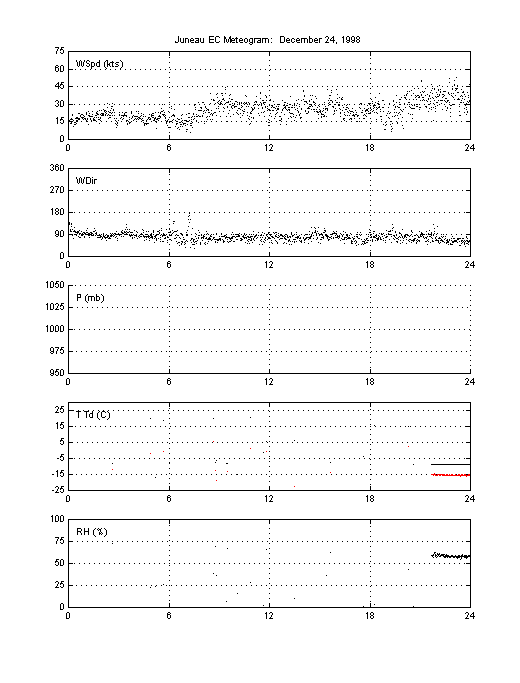 Juneau EC Meteogram: December 24, 1998

75
60
45
30
15
0
WSpd (kts)
0 6 12 18 24

360
270
180
90
0
WDir
0 6 12 18 24

1050
1025
1000
975
950
P (mb)
0 6 12 18 24

25
15
5
-5
-15
-25
T Td (C)
0 6 12 18 24

100
75
50
25
0
RH (%)
0 6 12 18 24